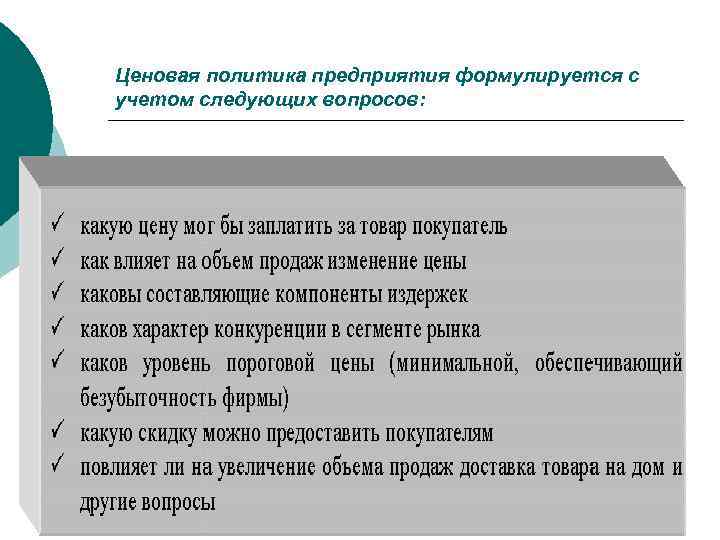 Ценовая политика предприятия формулируется с учетом следующих вопросов:

✓ какую цену мог бы заплатить за товар покупатель
✓ как влияет на объем продаж изменение цены
✓ каковы составляющие компоненты издержек
✓ каков характер конкуренции в сегменте рынка
✓ каков уровень пороговой цены (минимальной, обеспечивающий безубыточность фирмы)
✓ какую скидку можно предоставить покупателям
✓ повлияет ли на увеличение объема продаж доставка товара на дом и другие вопросы